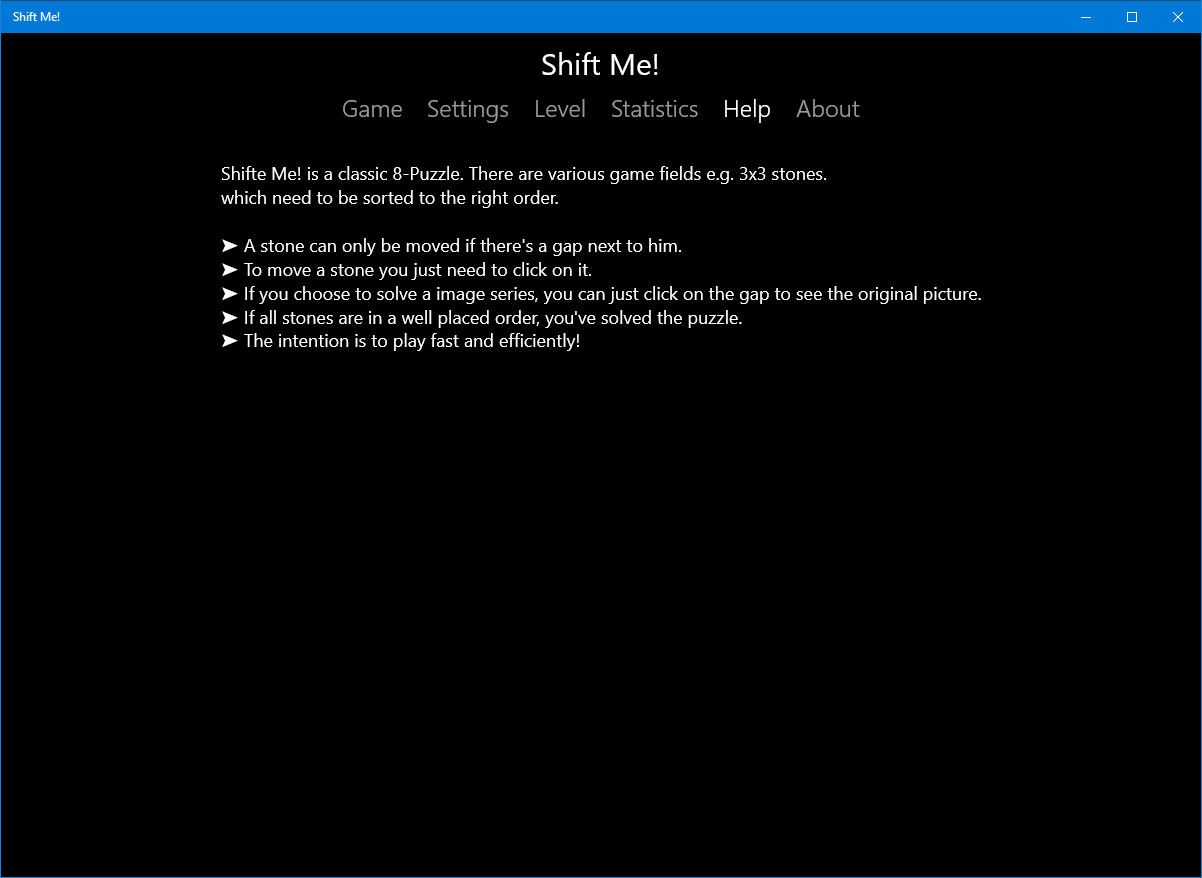 Shift Me!

Shift Me!

Game Settings Level Statistics Help About

Shifte Me! is a classic 8-Puzzle. There are various game fields e.g. 3x3 stones. which need to be sorted to the right order.

➤ A stone can only be moved if there's a gap next to him.
➤ To move a stone you just need to click on it.
➤ If you choose to solve a image series, you can just click on the gap to see the original picture.
➤ If all stones are in a well placed order, you've solved the puzzle.
➤ The intention is to play fast and efficiently!